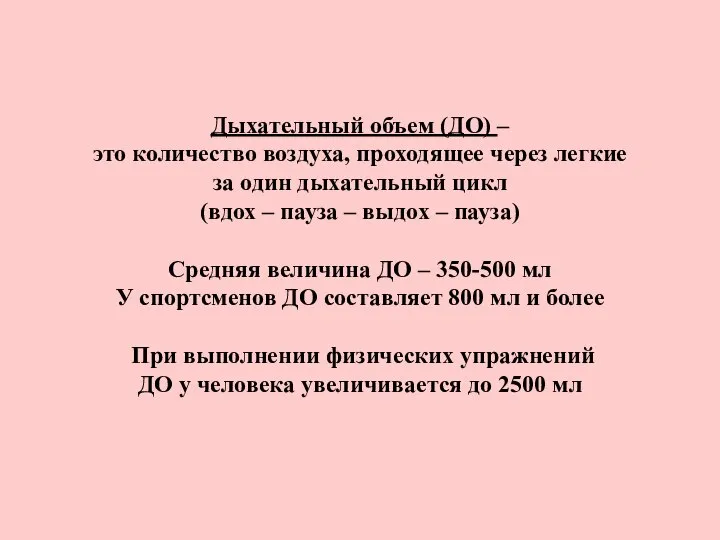 Дыхательный объем (ДО) –
это количество воздуха, проходящее через легкие за один дыхательный цикл (вдох – пауза – выдох – пауза)

Средняя величина ДО – 350-500 мл
У спортсменов ДО составляет 800 мл и более

При выполнении физических упражнений ДО у человека увеличивается до 2500 мл